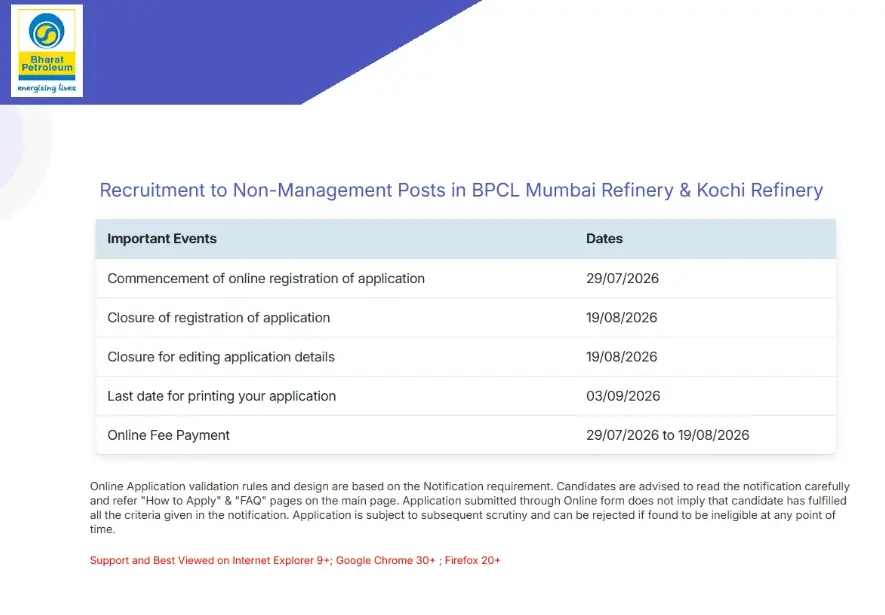 Bharat Petroleum
energising lives

Recruitment to Non-Management Posts in BPCL Mumbai Refinery & Kochi Refinery

| Important Events | Dates |
|---|---|
| Commencement of online registration of application | 29/07/2026 |
| Closure of registration of application | 19/08/2026 |
| Closure for editing application details | 19/08/2026 |
| Last date for printing your application | 03/09/2026 |
| Online Fee Payment | 29/07/2026 to 19/08/2026 |

Online Application validation rules and design are based on the Notification requirement. Candidates are advised to read the notification carefully and refer "How to Apply" & "FAQ" pages on the main page. Application submitted through Online form does not imply that candidate has fulfilled all the criteria given in the notification. Application is subject to subsequent scrutiny and can be rejected if found to be ineligible at any point of time.

Support and Best Viewed on Internet Explorer 9+; Google Chrome 30+ ; Firefox 20+